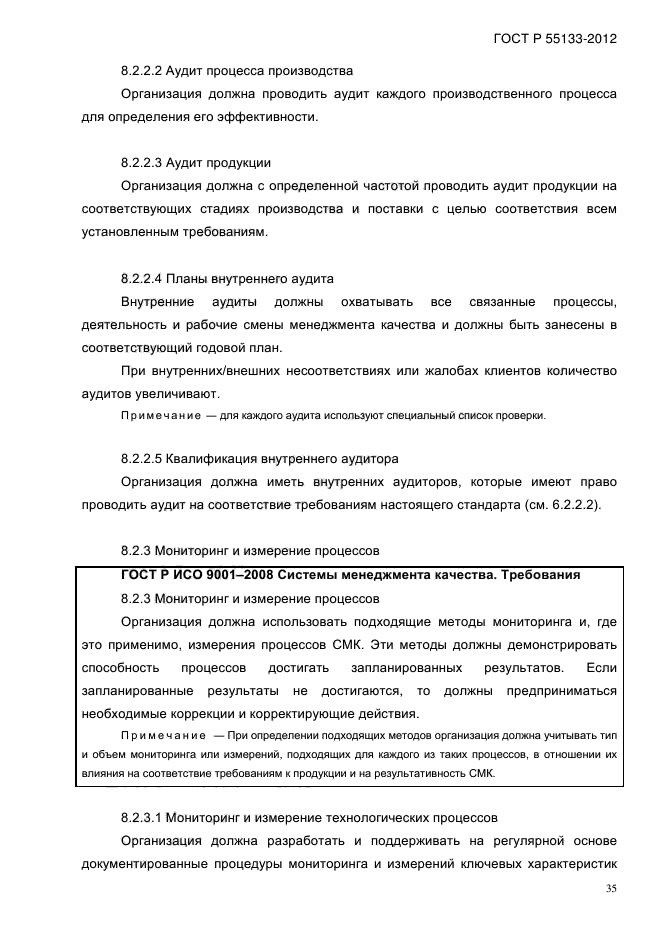 ГОСТ Р 55133-2012

8.2.2.2 Аудит процесса производства

Организация должна проводить аудит каждого производственного процесса для определения его эффективности.

8.2.2.3 Аудит продукции

Организация должна с определенной частотой проводить аудит продукции на соответствующих стадиях производства и поставки с целью соответствия всем установленным требованиям.

8.2.2.4 Планы внутреннего аудита

Внутренние аудиты должны охватывать все связанные процессы, деятельность и рабочие смены менеджмента качества и должны быть занесены в соответствующий годовой план.

При внутренних/внешних несоответствиях или жалобах клиентов количество аудитов увеличивают.

Примечание — для каждого аудита используют специальный список проверки.

8.2.2.5 Квалификация внутреннего аудитора

Организация должна иметь внутренних аудиторов, которые имеют право проводить аудит на соответствие требованиям настоящего стандарта (см. 6.2.2.2).

8.2.3 Мониторинг и измерение процессов

ГОСТ Р ИСО 9001–2008 Системы менеджмента качества. Требования

8.2.3 Мониторинг и измерение процессов

Организация должна использовать подходящие методы мониторинга и, где это применимо, измерения процессов СМК. Эти методы должны демонстрировать способность процессов достигать запланированных результатов. Если запланированные результаты не достигаются, то должны предприниматься необходимые коррекции и корректирующие действия.

Примечание — При определении подходящих методов организация должна учитывать тип и объем мониторинга или измерений, подходящих для каждого из таких процессов, в отношении их влияния на соответствие требованиям к продукции и на результативность СМК.

8.2.3.1 Мониторинг и измерение технологических процессов

Организация должна разработать и поддерживать на регулярной основе документированные процедуры мониторинга и измерений ключевых характеристик

35